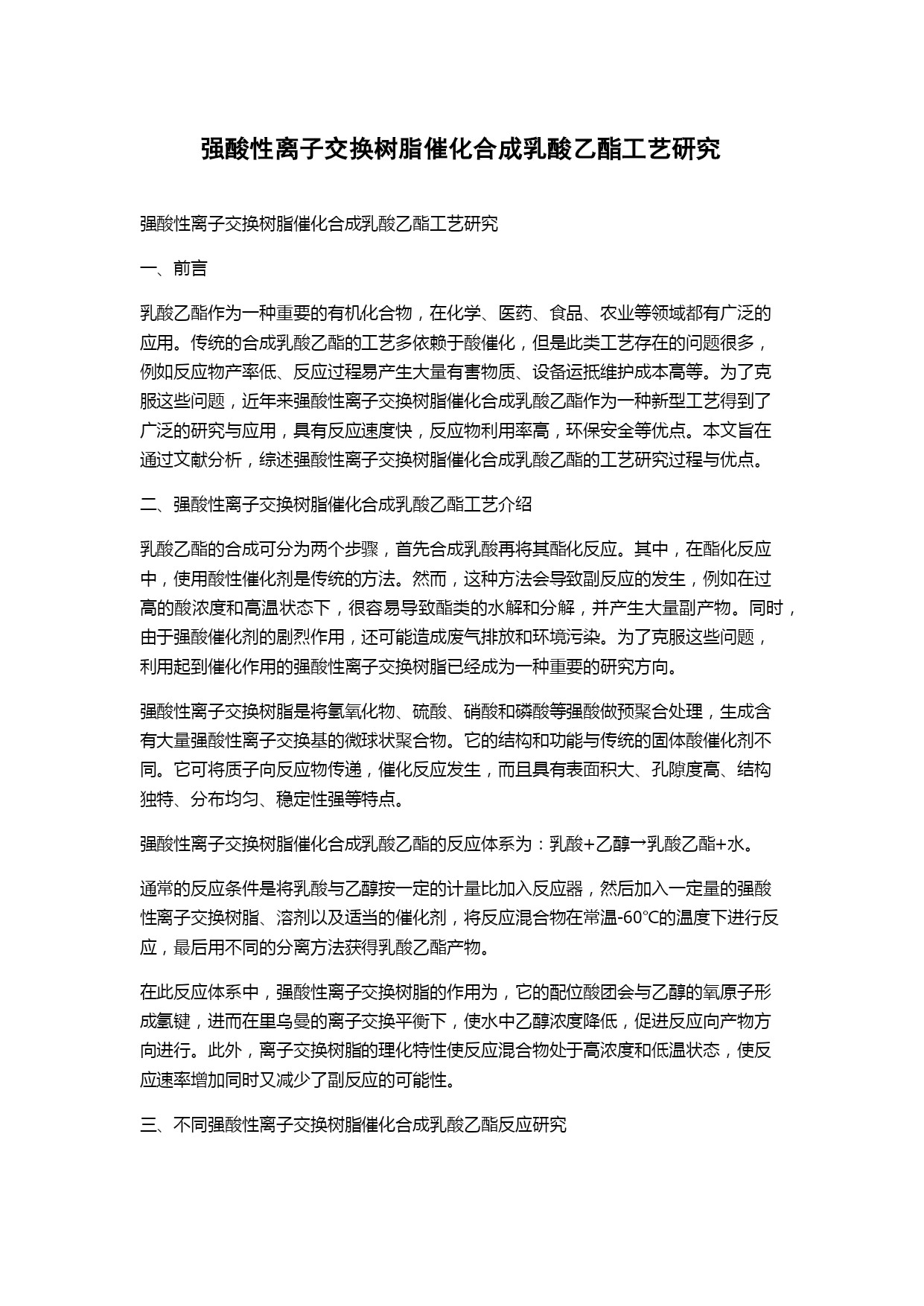 强酸性离子交换树脂催化合成乳酸乙酯工艺研究

强酸性离子交换树脂催化合成乳酸乙酯工艺研究

一、前言

乳酸乙酯作为一种重要的有机化合物，在化学、医药、食品、农业等领域都有广泛的应用。传统的合成乳酸乙酯的工艺多依赖于酸催化，但是此类工艺存在的问题很多，例如反应物产率低、反应过程易产生大量有害物质、设备运抵维护成本高等。为了克服这些问题，近年来强酸性离子交换树脂催化合成乳酸乙酯作为一种新型工艺得到了广泛的研究与应用，具有反应速度快，反应物利用率高，环保安全等优点。本文旨在通过文献分析，综述强酸性离子交换树脂催化合成乳酸乙酯的工艺研究过程与优点。

二、强酸性离子交换树脂催化合成乳酸乙酯工艺介绍

乳酸乙酯的合成可分为两个步骤，首先合成乳酸再将其酯化反应。其中，在酯化反应中，使用酸性催化剂是传统的方法。然而，这种方法会导致副反应的发生，例如在过高的酸浓度和高温状态下，很容易导致酯类的水解和分解，并产生大量副产物。同时，由于强酸催化剂的剧烈作用，还可能造成废气排放和环境污染。为了克服这些问题，利用起到催化作用的强酸性离子交换树脂已经成为一种重要的研究方向。

强酸性离子交换树脂是将氢氧化物、硫酸、硝酸和磷酸等强酸做预聚合处理，生成含有大量强酸性离子交换基的微球状聚合物。它的结构和功能与传统的固体酸催化剂不同。它可将质子向反应物传递，催化反应发生，而且具有表面积大、孔隙度高、结构独特、分布均匀、稳定性强等特点。

强酸性离子交换树脂催化合成乳酸乙酯的反应体系为：乳酸+乙醇→乳酸乙酯+水。

通常的反应条件是将乳酸与乙醇按一定的计量比加入反应器，然后加入一定量的强酸性离子交换树脂、溶剂以及适当的催化剂，将反应混合物在常温-60℃的温度下进行反应，最后用不同的分离方法获得乳酸乙酯产物。

在此反应体系中，强酸性离子交换树脂的作用为，它的配位酸团会与乙醇的氧原子形成氢键，进而在里乌曼的离子交换平衡下，使水中乙醇浓度降低，促进反应向产物方向进行。此外，离子交换树脂的理化特性使反应混合物处于高浓度和低温状态，使反应速率增加同时又减少了副反应的可能性。

三、不同强酸性离子交换树脂催化合成乳酸乙酯反应研究